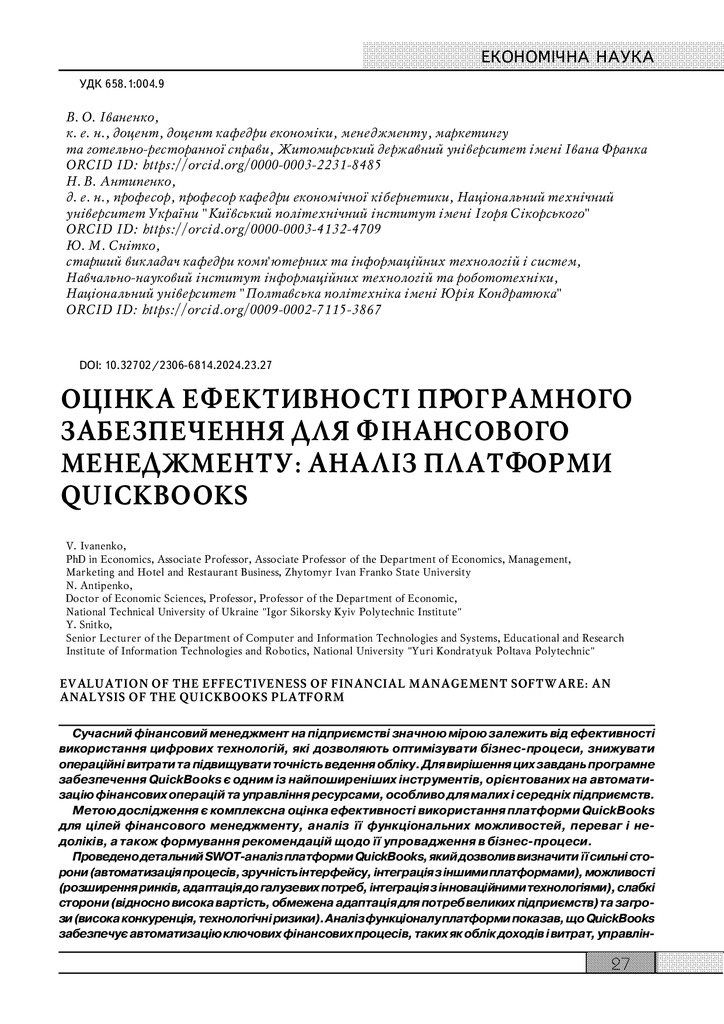 ЕКОНОМІЧНА НАУКА

УДК 658.1:004.9

В. О. Іваненко,
к. е. н., доцент, доцент кафедри економіки, менеджменту, маркетингу та готельно-ресторанної справи, Житомирський державний університет імені Івана Франка
ORCID ID: https://orcid.org/0000-0003-2231-8485
Н. В. Антипенко,
д. е. н., професор, професор кафедри економічної кібернетики, Національний технічний університет України "Київський політехнічний інститут імені Ігоря Сікорського"
ORCID ID: https://orcid.org/0000-0003-4132-4709
Ю. М. Снітко,
старший викладач кафедри комп'ютерних та інформаційних технологій і систем, Навчально-науковий інститут інформаційних технологій та робототехніки, Національний університет "Полтавська політехніка імені Юрія Кондратюка"
ORCID ID: https://orcid.org/0009-0002-7115-3867

DOI: 10.32702/2306-6814.2024.23.27

ОЦІНКА ЕФЕКТИВНОСТІ ПРОГРАМНОГО ЗАБЕЗПЕЧЕННЯ ДЛЯ ФІНАНСОВОГО МЕНЕДЖМЕНТУ: АНАЛІЗ ПЛАТФОРМИ QUICKBOOKS

V. Ivanenko,
PhD in Economics, Associate Professor, Associate Professor of the Department of Economics, Management, Marketing and Hotel and Restaurant Business, Zhytomyr Ivan Franko State University
N. Antipenko,
Doctor of Economic Sciences, Professor, Professor of the Department of Economic, National Technical University of Ukraine "Igor Sikorsky Kyiv Polytechnic Institute"
Y. Snitko,
Senior Lecturer of the Department of Computer and Information Technologies and Systems, Educational and Research Institute of Information Technologies and Robotics, National University "Yuri Kondratyuk Poltava Polytechnic"

EVALUATION OF THE EFFECTIVENESS OF FINANCIAL MANAGEMENT SOFTWARE: AN ANALYSIS OF THE QUICKBOOKS PLATFORM

Сучасний фінансовий менеджмент на підприємстві значною мірою залежить від ефективності використання цифрових технологій, які дозволяють оптимізувати бізнес-процеси, знижувати операційні витрати та підвищувати точність ведення обліку. Для вирішення цих завдань програмне забезпечення QuickBooks є одним із найпоширеніших інструментів, орієнтованих на автоматизацію фінансових операцій та управління ресурсами, особливо для малих і середніх підприємств.

Метою дослідження є комплексна оцінка ефективності використання платформи QuickBooks для цілей фінансового менеджменту, аналіз її функціональних можливостей, переваг і недоліків, а також формування рекомендацій щодо її упровадження в бізнес-процеси.

Проведено детальний SWOT-аналіз платформи QuickBooks, який дозволив визначити її сильні сторони (автоматизація процесів, зручність інтерфейсу, інтеграція з іншими платформами), можливості (розширення ринків, адаптація до галузевих потреб, інтеграція з інноваційними технологіями), слабкі сторони (відносно висока вартість, обмежена адаптація для потреб великих підприємств) та загрози (висока конкуренція, технологічні ризики). Аналіз функціоналу платформи показав, що QuickBooks забезпечує автоматизацію ключових фінансових процесів, таких як облік доходів і витрат, управлін-

27